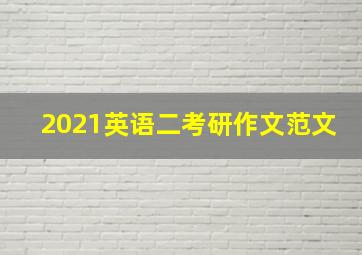 2021英语二考研作文范文